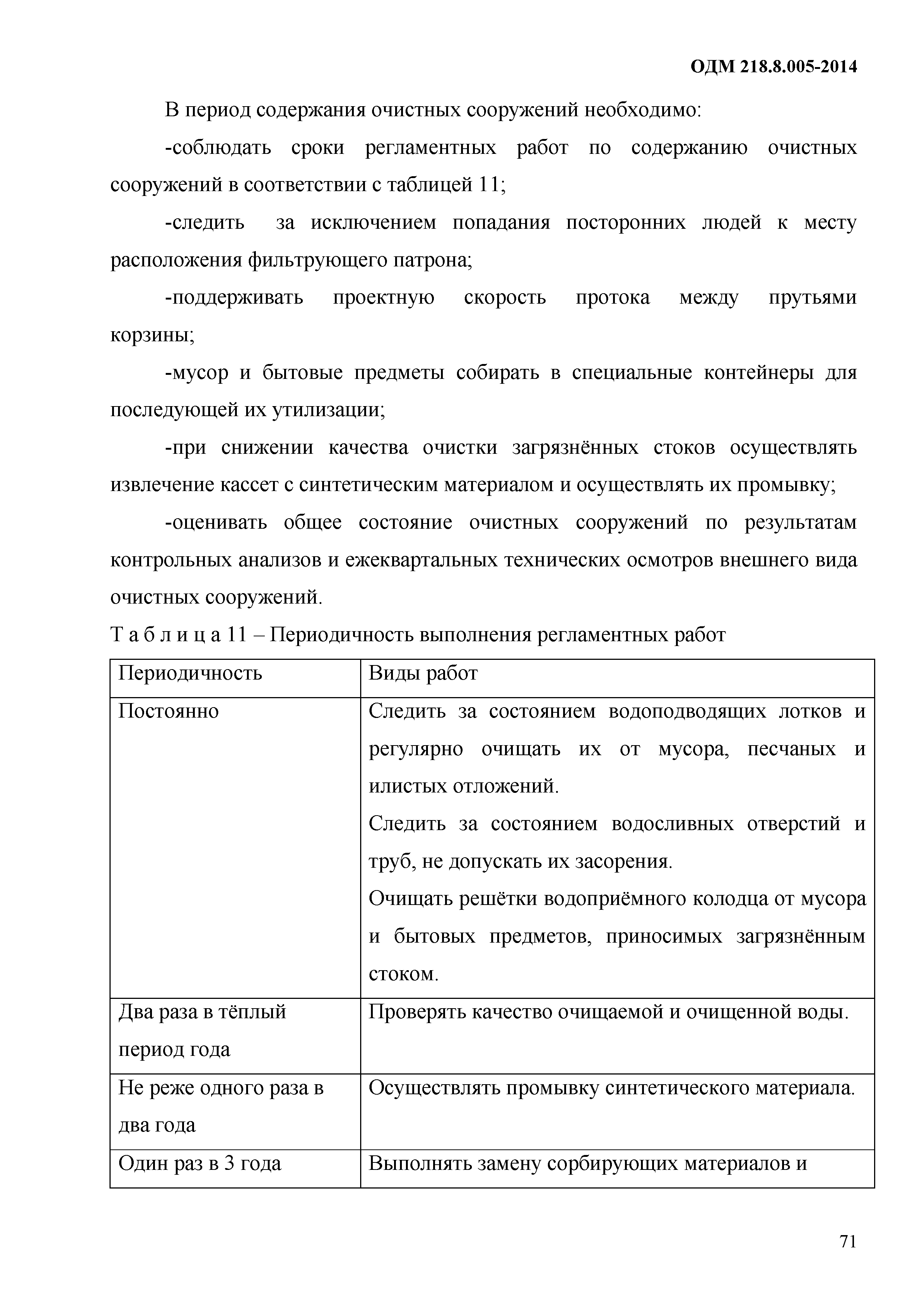 ОДМ 218.8.005-2014

В период содержания очистных сооружений необходимо:

-соблюдать сроки регламентных работ по содержанию очистных сооружений в соответствии с таблицей 11;

-следить за исключением попадания посторонних людей к месту расположения фильтрующего патрона;

-поддерживать проектную скорость протока между прутьями корзины;

-мусор и бытовые предметы собирать в специальные контейнеры для последующей их утилизации;

-при снижении качества очистки загрязнённых стоков осуществлять извлечение кассет с синтетическим материалом и осуществлять их промывку;

-оценивать общее состояние очистных сооружений по результатам контрольных анализов и ежеквартальных технических осмотров внешнего вида очистных сооружений.

Т а б л и ц а 11 – Периодичность выполнения регламентных работ

| Периодичность | Виды работ |
|---|---|
| Постоянно | Следить за состоянием водоподводящих лотков и регулярно очищать их от мусора, песчаных и илистых отложений. Следить за состоянием водосливных отверстий и труб, не допускать их засорения. Очищать решётки водоприёмного колодца от мусора и бытовых предметов, приносимых загрязнённым стоком. |
| Два раза в тёплый период года | Проверять качество очищаемой и очищенной воды. |
| Не реже одного раза в два года | Осуществлять промывку синтетического материала. |
| Один раз в 3 года | Выполнять замену сорбирующих материалов и |

71